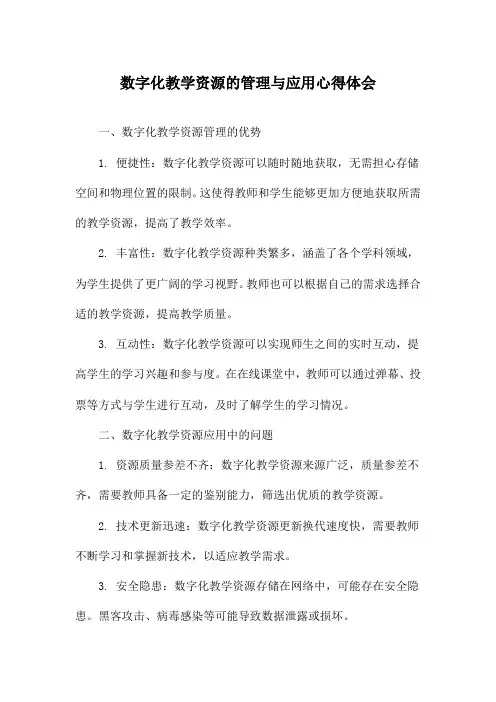 数字化教学资源的管理与应用心得体会

一、数字化教学资源管理的优势

1. 便捷性：数字化教学资源可以随时随地获取，无需担心存储空间和物理位置的限制。这使得教师和学生能够更加方便地获取所需的教学资源，提高了教学效率。

2. 丰富性：数字化教学资源种类繁多，涵盖了各个学科领域，为学生提供了更广阔的学习视野。教师也可以根据自己的需求选择合适的教学资源，提高教学质量。

3. 互动性：数字化教学资源可以实现师生之间的实时互动，提高学生的学习兴趣和参与度。在在线课堂中，教师可以通过弹幕、投票等方式与学生进行互动，及时了解学生的学习情况。

二、数字化教学资源应用中的问题

1. 资源质量参差不齐：数字化教学资源来源广泛，质量参差不齐，需要教师具备一定的鉴别能力，筛选出优质的教学资源。

2. 技术更新迅速：数字化教学资源更新换代速度快，需要教师不断学习和掌握新技术，以适应教学需求。

3. 安全隐患：数字化教学资源存储在网络中，可能存在安全隐患。黑客攻击、病毒感染等可能导致数据泄露或损坏。